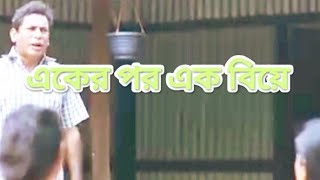 একের পর এক বিয়ে